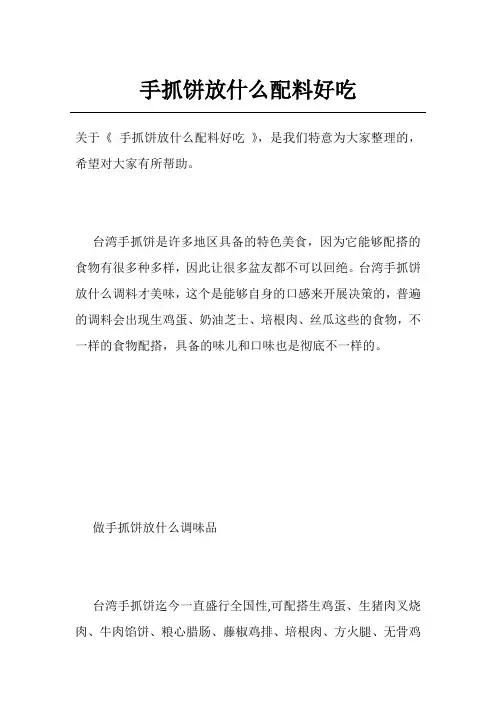 手抓饼放什么配料好吃

关于《 手抓饼放什么配料好吃 》，是我们特意为大家整理的，希望对大家有所帮助。

台湾手抓饼是许多地区具备的特色美食，因为它能够配搭的食物有很多种多样，因此让很多盆友都不可以回绝。台湾手抓饼放什么调料才美味，这个是能够自身的口感来开展决策的，普遍的调料会出现生鸡蛋、奶油芝士、培根肉、丝瓜这些的食物，不一样的食物配搭，具备的味儿和口味也是彻底不一样的。

做手抓饼放什么调味品

台湾手抓饼迄今一直盛行全国性,可配搭生鸡蛋、生猪肉叉烧肉、牛肉馅饼、粮心腊肠、藤椒鸡排、培根肉、方火腿、无骨鸡